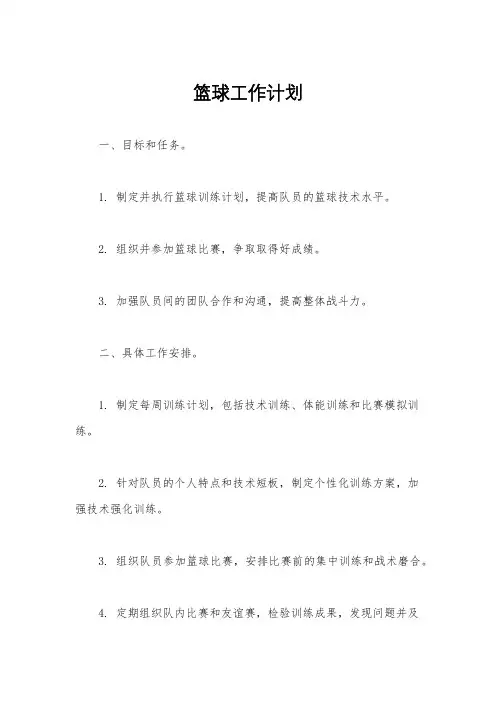 篮球工作计划

一、目标和任务。

1. 制定并执行篮球训练计划，提高队员的篮球技术水平。

2. 组织并参加篮球比赛，争取取得好成绩。

3. 加强队员间的团队合作和沟通，提高整体战斗力。

二、具体工作安排。

1. 制定每周训练计划，包括技术训练、体能训练和比赛模拟训练。

2. 针对队员的个人特点和技术短板，制定个性化训练方案，加强技术强化训练。

3. 组织队员参加篮球比赛，安排比赛前的集中训练和战术磨合。

4. 定期组织队内比赛和友谊赛，检验训练成果，发现问题并及